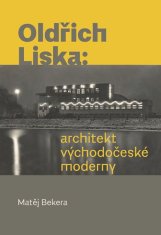 Oldřich Liska:

architekt východočeské moderny

Matěj Bekera